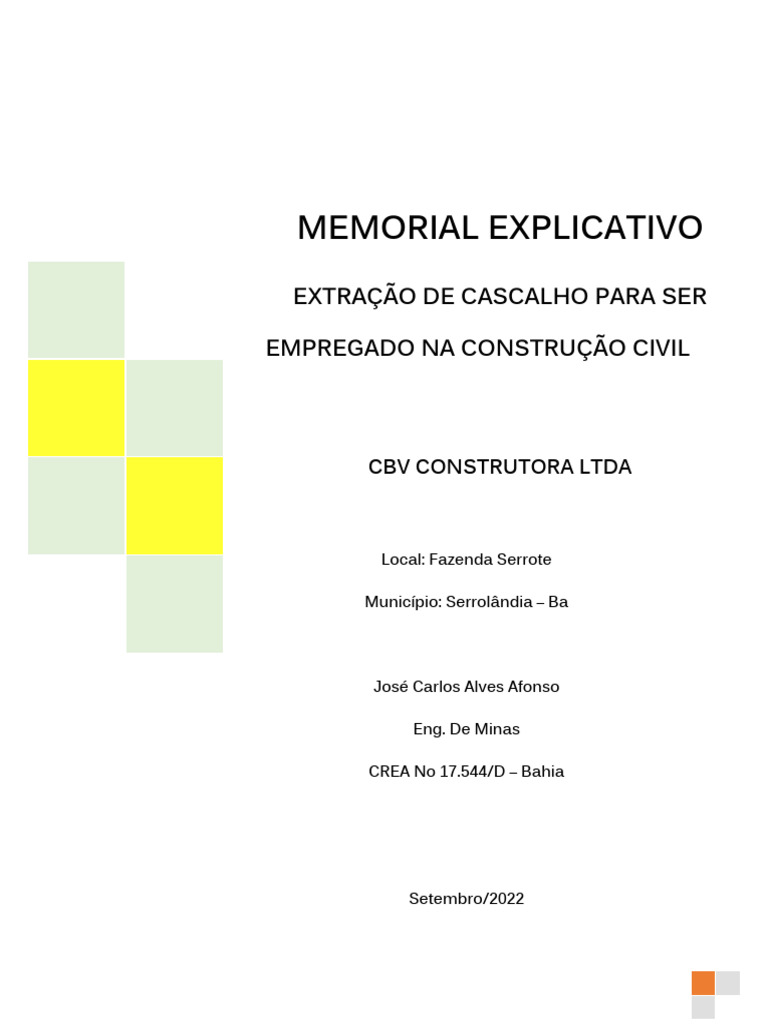 MEMORIAL EXPLICATIVO

EXTRAÇÃO DE CASCALHO PARA SER EMPREGADO NA CONSTRUÇÃO CIVIL

CBV CONSTRUTORA LTDA

Local: Fazenda Serrote

Município: Serrolândia – Ba

José Carlos Alves Afonso

Eng. De Minas

CREA No 17.544/D – Bahia

Setembro/2022